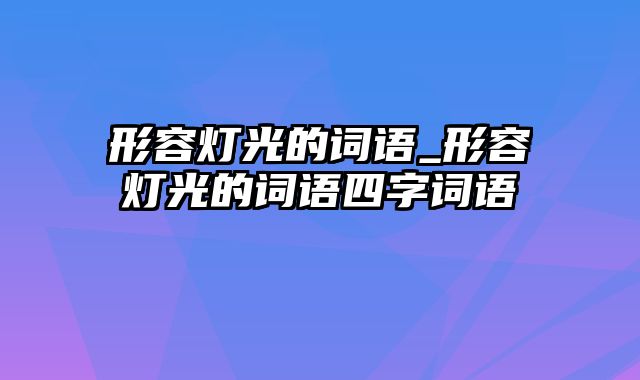 形容灯光的词语_形容灯光的词语四字词语